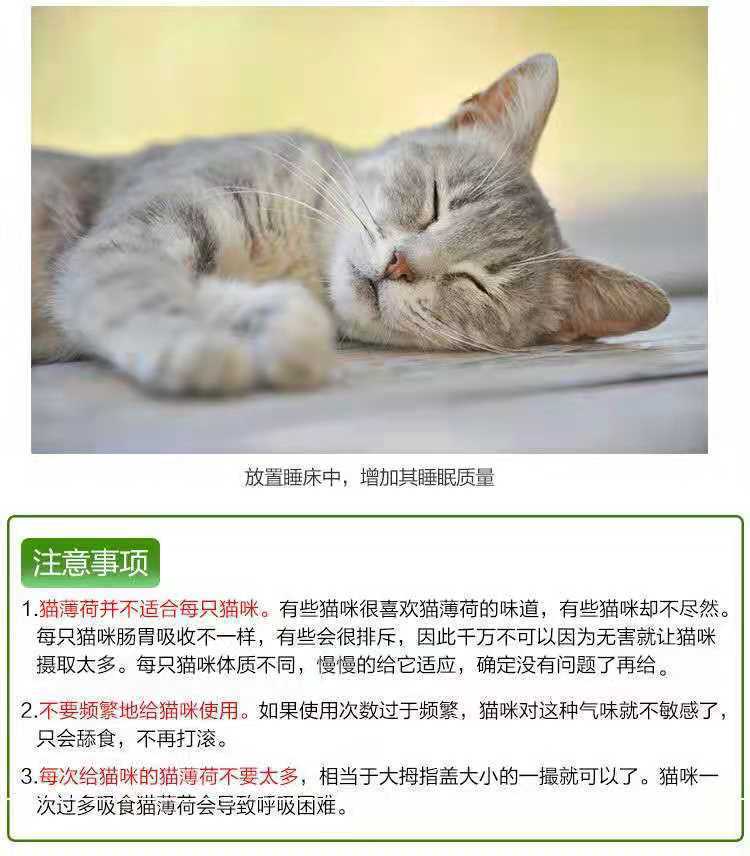 放置睡床中，增加其睡眠质量

注意事项

1.猫薄荷并不适合每只猫咪。有些猫咪很喜欢猫薄荷的味道，有些猫咪却不尽然。每只猫咪肠胃吸收不一样，有些会很排斥，因此千万不可以因为无害就让猫咪摄取太多。每只猫咪体质不同，慢慢的给它适应，确定没有问题了再给。

2.不要频繁地给猫咪使用。如果使用次数过于频繁，猫咪对这种气味就不敏感了，只会舔食，不再打滚。

3.每次给猫咪的猫薄荷不要太多，相当于大拇指盖大小的一撮就可以了。猫咪一次过多吸食猫薄荷会导致呼吸困难。